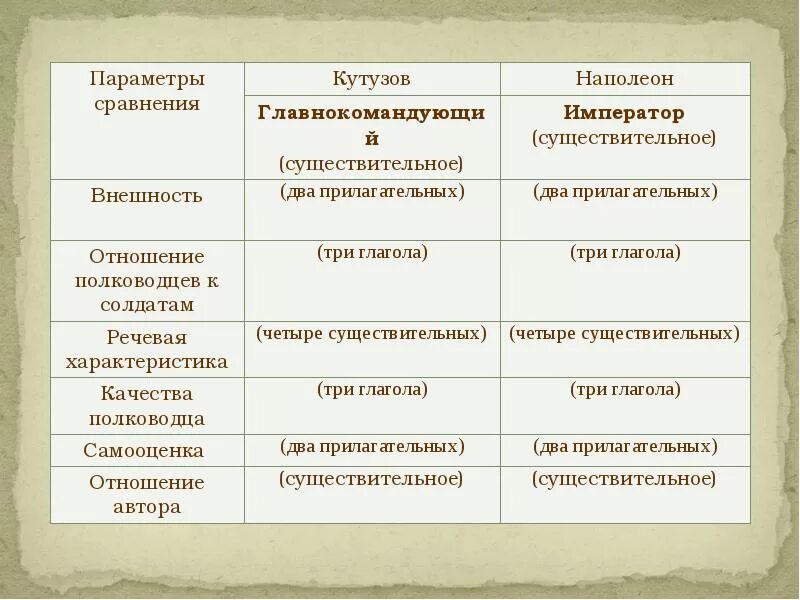 | Параметры сравнения | Кутузов | Наполеон |
|---|---|---|
| | **Главнокомандующий** (существительное) | **Император** (существительное) |
| Внешность | (два прилагательных) | (два прилагательных) |
| Отношение полководцев к солдатам | (три глагола) | (три глагола) |
| Речевая характеристика | (четыре существительных) | (четыре существительных) |
| Качества полководца | (три глагола) | (три глагола) |
| Самооценка | (два прилагательных) | (два прилагательных) |
| Отношение автора | (существительное) | (существительное) |